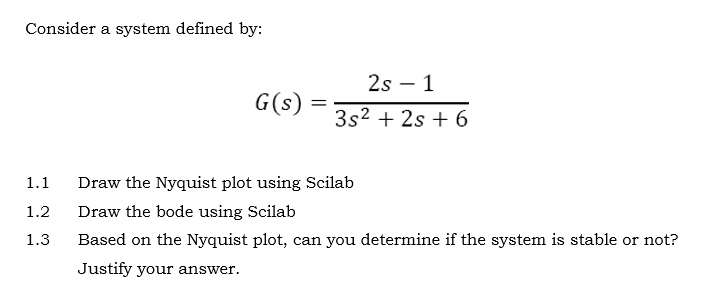 Consider a system defined by:

$G(s) = \frac{2s - 1}{3s^2 + 2s + 6}$

1.1 Draw the Nyquist plot using Scilab

1.2 Draw the bode using Scilab

1.3 Based on the Nyquist plot, can you determine if the system is stable or not? Justify your answer.